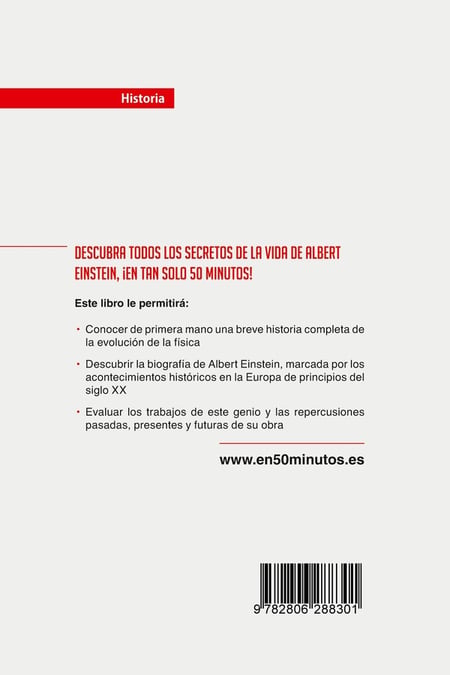 Historia

DESCUBRA TODOS LOS SECRETOS DE LA VIDA DE ALBERT EINSTEIN, ¡EN TAN SOLO 50 MINUTOS!

Este libro le permitirá:

• Conocer de primera mano una breve historia completa de la evolución de la física

• Descubrir la biografía de Albert Einstein, marcada por los acontecimientos históricos en la Europa de principios del siglo XX

• Evaluar los trabajos de este genio y las repercusiones pasadas, presentes y futuras de su obra

www.en50minutos.es

9 782806 288301